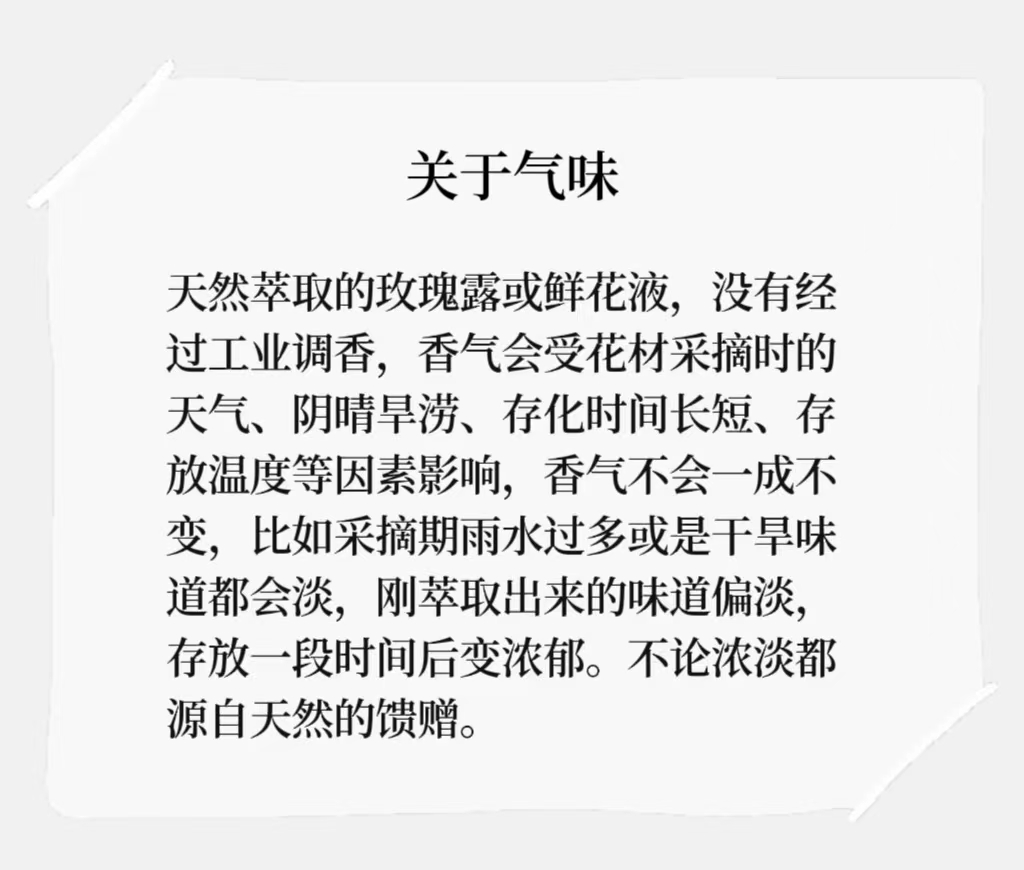 关于气味

天然萃取的玫瑰露或鲜花液，没有经过工业调香，香气会受花材采摘时的天气、阴晴旱涝、存化时间长短、存放温度等因素影响，香气不会一成不变，比如采摘期雨水过多或是干旱味道都会淡，刚萃取出来的味道偏淡，存放一段时间后变浓郁。不论浓淡都源自天然的馈赠。